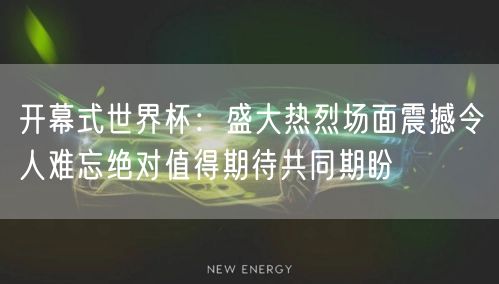 开幕式世界杯：盛大热烈场面震撼令人难忘绝对值得期待共同期盼

NEW ENERGY